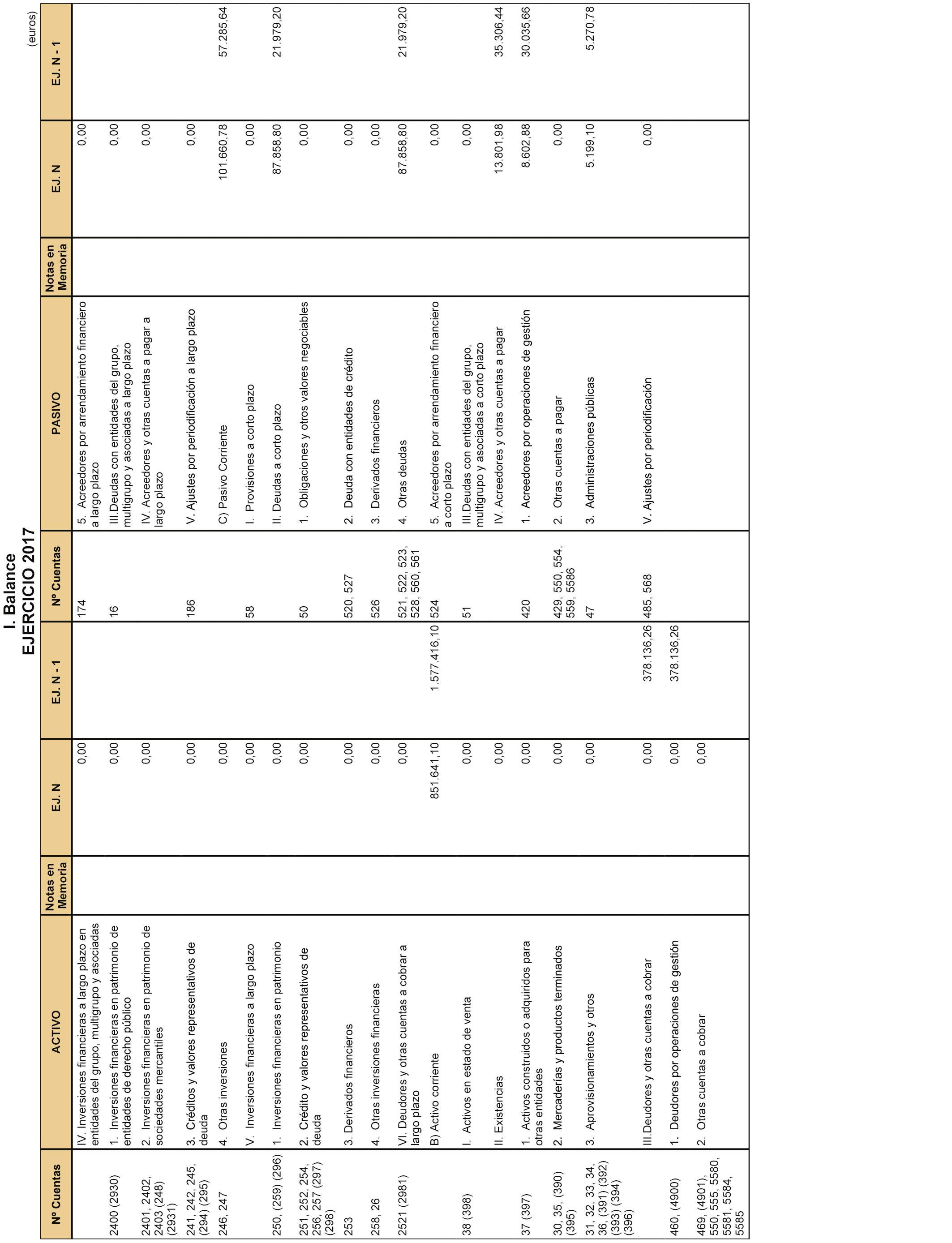 I. Balance
EJERCICIO 2017

(euros)

| Nº Cuentas | ACTIVO | Notas en Memoria | EJ. N | EJ. N - 1 | Nº Cuentas | PASIVO | Notas en Memoria | EJ. N | EJ. N - 1 |
|---|---|---|---|---|---|---|---|---|---|
| | IV. Inversiones financieras a largo plazo en entidades del grupo, multigrupo y asociadas | | 0,00 | | 174 | 5. Acreedores por arrendamiento financiero a largo plazo | | 0,00 | |
| 2400 (2930) | 1. Inversiones financieras en patrimonio de entidades de derecho público | | 0,00 | | 16 | III.Deudas con entidades del grupo, multigrupo y asociadas a largo plazo | | 0,00 | |
| 2401, 2402, 2403 (248) (2931) | 2. Inversiones financieras en patrimonio de sociedades mercantiles | | 0,00 | | | IV. Acreedores y otras cuentas a pagar a largo plazo | | 0,00 | |
| 241, 242, 245, (294) (295) | 3. Créditos y valores representativos de deuda | | 0,00 | | 186 | V. Ajustes por periodificación a largo plazo | | 0,00 | |
| 246, 247 | 4. Otras inversiones | | 0,00 | | | C) Pasivo Corriente | | 101.660,78 | 57.285,64 |
| | V. Inversiones financieras a largo plazo | | 0,00 | | 58 | I. Provisiones a corto plazo | | 0,00 | |
| 250, (259) (296) | 1. Inversiones financieras en patrimonio | | 0,00 | | | II. Deudas a corto plazo | | 87.858,80 | 21.979,20 |
| 251, 252, 254, 256, 257 (297) (298) | 2. Crédito y valores representativos de deuda | | 0,00 | | 50 | 1. Obligaciones y otros valores negociables | | 0,00 | |
| 253 | 3. Derivados financieros | | 0,00 | | 520, 527 | 2. Deuda con entidades de crédito | | 0,00 | |
| 258, 26 | 4. Otras inversiones financieras | | 0,00 | | 526 | 3. Derivados financieros | | 0,00 | |
| 2521 (2981) | VI. Deudores y otras cuentas a cobrar a largo plazo | | 0,00 | | 521, 522, 523, 528, 560, 561 | 4. Otras deudas | | 87.858,80 | 21.979,20 |
| | B) Activo corriente | | 851.641,10 | 1.577.416,10 | 524 | 5. Acreedores por arrendamiento financiero a corto plazo | | 0,00 | |
| 38 (398) | I. Activos en estado de venta | | 0,00 | | 51 | III.Deudas con entidades del grupo, multigrupo y asociadas a corto plazo | | 0,00 | |
| | II. Existencias | | 0,00 | | | IV. Acreedores y otras cuentas a pagar | | 13.801,98 | 35.306,44 |
| 37 (397) | 1. Activos construidos o adquiridos para otras entidades | | 0,00 | | 420 | 1. Acreedores por operaciones de gestión | | 8.602,88 | 30.035,66 |
| 30, 35, (390) (395) | 2. Mercaderías y productos terminados | | 0,00 | | 429, 550, 554, 559, 5586 | 2. Otras cuentas a pagar | | 0,00 | |
| 31, 32, 33, 34, 36, (391) (392) (393) (394) (396) | 3. Aprovisionamientos y otros | | 0,00 | | 47 | 3. Administraciones públicas | | 5.199,10 | 5.270,78 |
| | III.Deudores y otras cuentas a cobrar | | 0,00 | 378.136,26 | 485, 568 | V. Ajustes por periodificación | | 0,00 | |
| 460, (4900) | 1. Deudores por operaciones de gestión | | 0,00 | 378.136,26 | | | | | |
| 469, (4901), 550, 555, 5580, 5581, 5584, 5585 | 2. Otras cuentas a cobrar | | 0,00 | | | | | | |